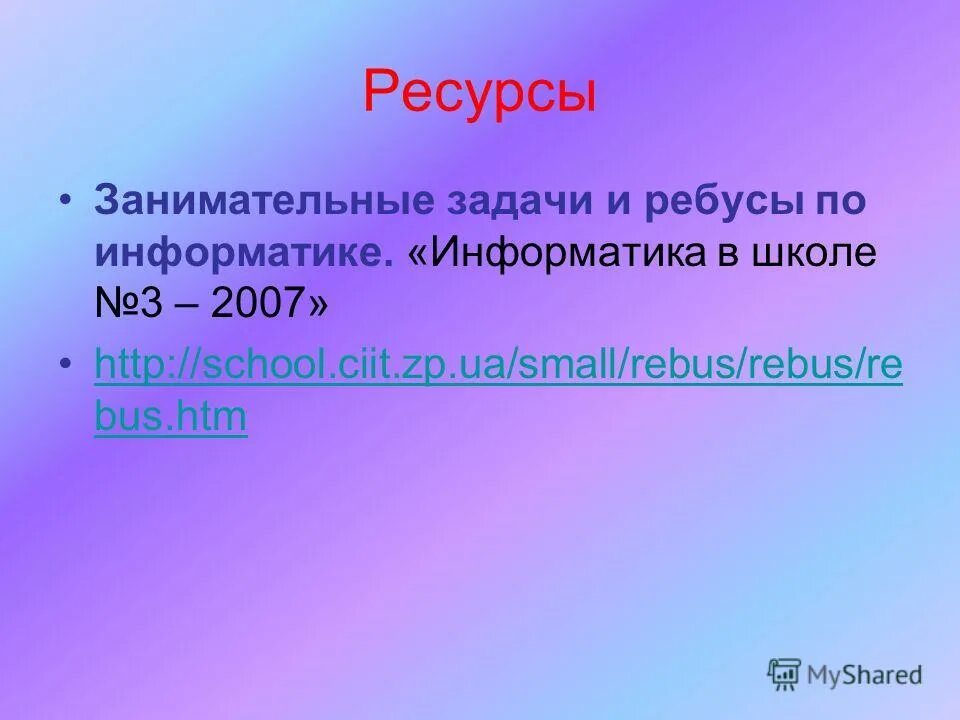 Ресурсы

• Занимательные задачи и ребусы по информатике. «Информатика в школе №3 – 2007»

• http://school.ciit.zp.ua/small/rebus/rebus/rebus.htm

MyShared